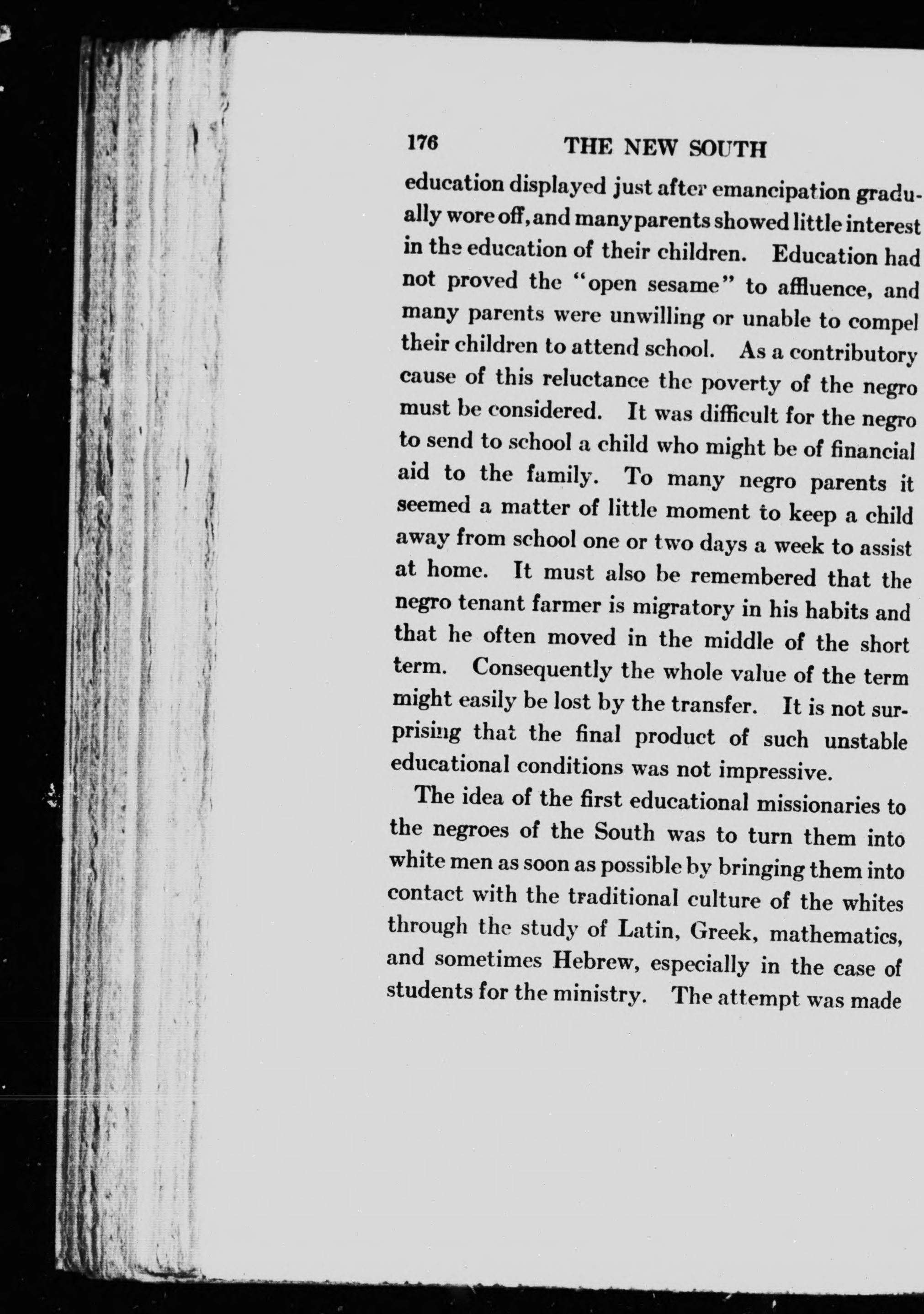 176 THE NEW SOUTH

education displayed just after emancipation gradually wore off, and many parents showed little interest in the education of their children. Education had not proved the "open sesame" to affluence, and many parents were unwilling or unable to compel their children to attend school. As a contributory cause of this reluctance the poverty of the negro must be considered. It was difficult for the negro to send to school a child who might be of financial aid to the family. To many negro parents it seemed a matter of little moment to keep a child away from school one or two days a week to assist at home. It must also be remembered that the negro tenant farmer is migratory in his habits and that he often moved in the middle of the short term. Consequently the whole value of the term might easily be lost by the transfer. It is not surprising that the final product of such unstable educational conditions was not impressive.

The idea of the first educational missionaries to the negroes of the South was to turn them into white men as soon as possible by bringing them into contact with the traditional culture of the whites through the study of Latin, Greek, mathematics, and sometimes Hebrew, especially in the case of students for the ministry. The attempt was made